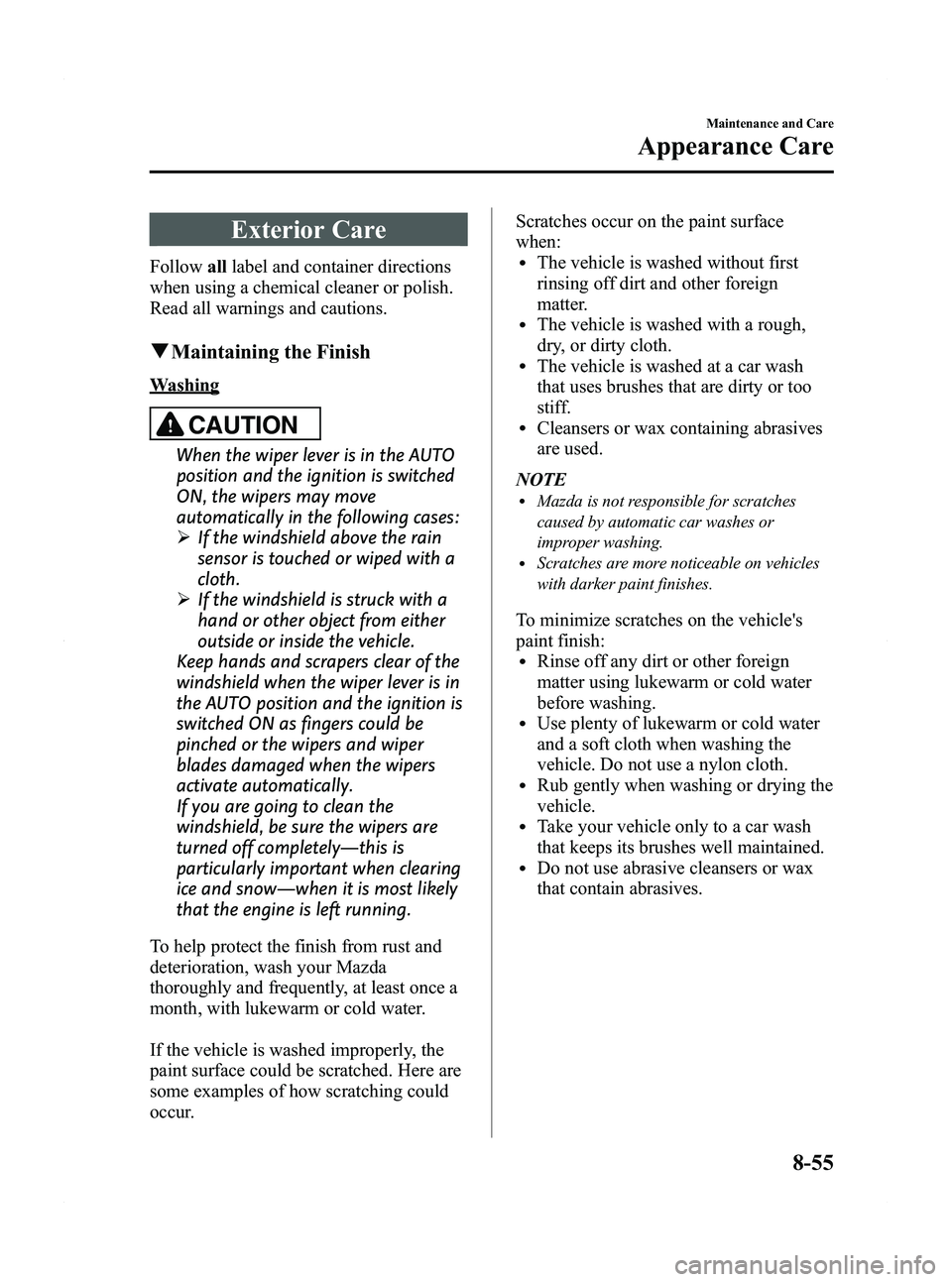 Maintenance and Care

Appearance Care

Exterior Care

Follow all label and container directions when using a chemical cleaner or polish. Read all warnings and cautions.

▼Maintaining the Finish

Washing

CAUTION

When the wiper lever is in the AUTO position and the ignition is switched ON, the wipers may move automatically in the following cases:
➢ If the windshield above the rain sensor is touched or wiped with a cloth.
➢ If the windshield is struck with a hand or other object from either outside or inside the vehicle.
Keep hands and scrapers clear of the windshield when the wiper lever is in the AUTO position and the ignition is switched ON as fingers could be pinched or the wipers and wiper blades damaged when the wipers activate automatically.
If you are going to clean the windshield, be sure the wipers are turned off completely—this is particularly important when clearing ice and snow—when it is most likely that the engine is left running.

To help protect the finish from rust and deterioration, wash your Mazda thoroughly and frequently, at least once a month, with lukewarm or cold water.

If the vehicle is washed improperly, the paint surface could be scratched. Here are some examples of how scratching could occur.

Scratches occur on the paint surface when:
• The vehicle is washed without first rinsing off dirt and other foreign matter.
• The vehicle is washed with a rough, dry, or dirty cloth.
• The vehicle is washed at a car wash that uses brushes that are dirty or too stiff.
• Cleansers or wax containing abrasives are used.

NOTE
• Mazda is not responsible for scratches caused by automatic car washes or improper washing.
• Scratches are more noticeable on vehicles with darker paint finishes.

To minimize scratches on the vehicle's paint finish:
• Rinse off any dirt or other foreign matter using lukewarm or cold water before washing.
• Use plenty of lukewarm or cold water and a soft cloth when washing the vehicle. Do not use a nylon cloth.
• Rub gently when washing or drying the vehicle.
• Take your vehicle only to a car wash that keeps its brushes well maintained.
• Do not use abrasive cleansers or wax that contain abrasives.

8-55

carmanualsonline.info